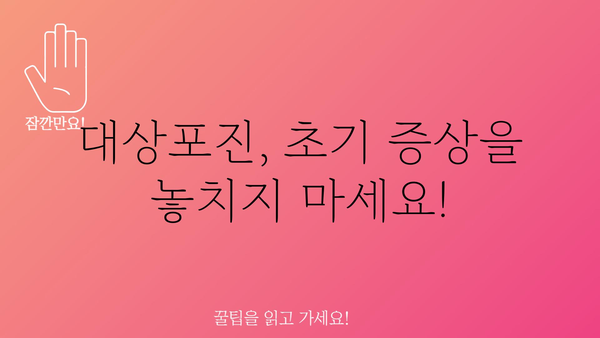 잠깐만요!

대상포진, 초기 증상을 놓치지 마세요!

꿀팁을 읽고 가세요!